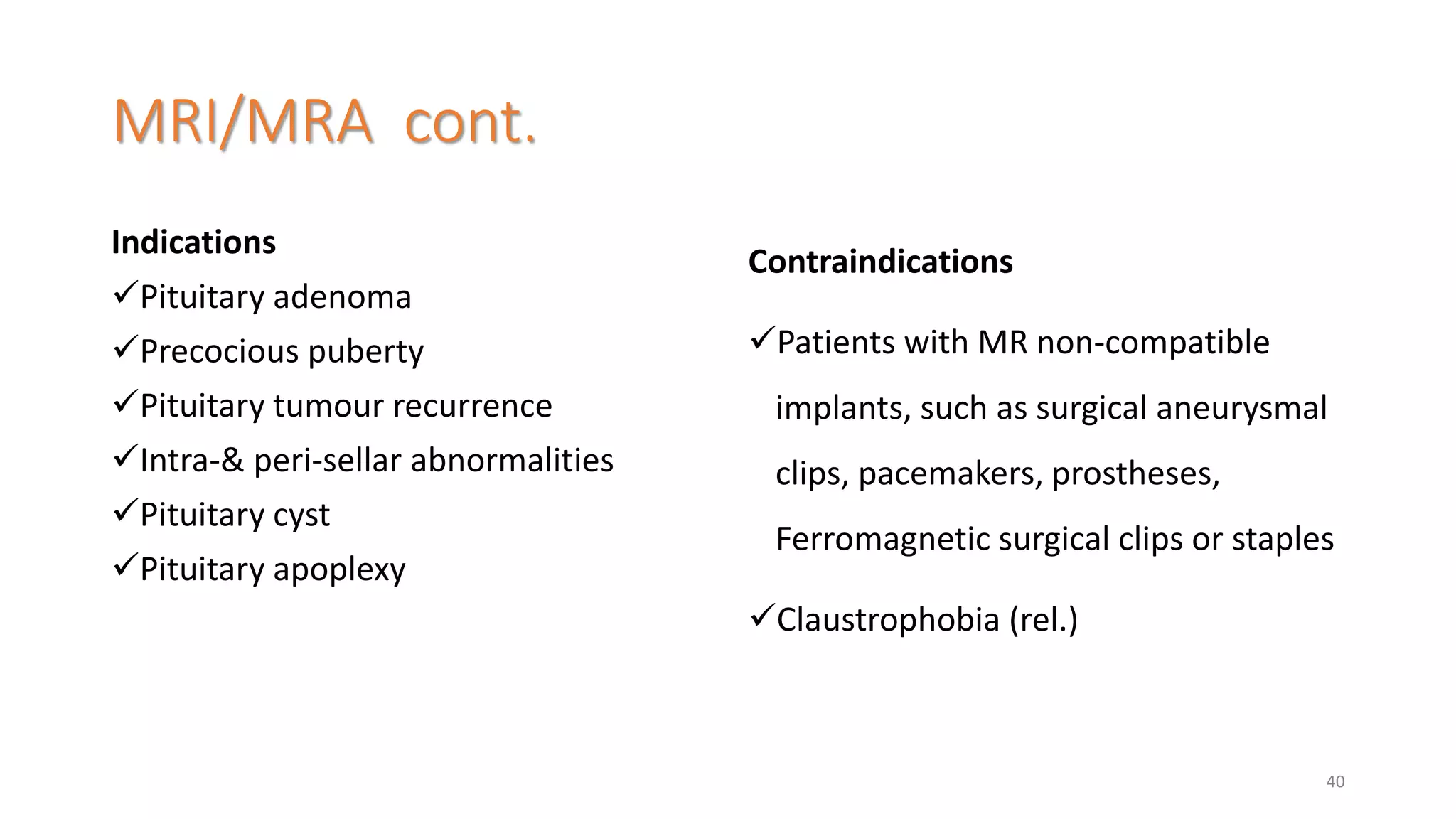 MRI/MRA cont.

Indications

✓Pituitary adenoma

✓Precocious puberty

✓Pituitary tumour recurrence

✓Intra-& peri-sellar abnormalities

✓Pituitary cyst

✓Pituitary apoplexy

Contraindications

✓Patients with MR non-compatible implants, such as surgical aneurysmal clips, pacemakers, prostheses, Ferromagnetic surgical clips or staples

✓Claustrophobia (rel.)

40